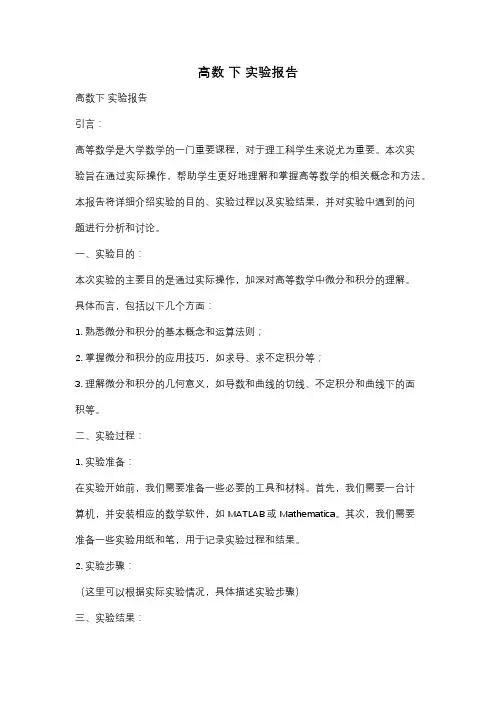 高数 下 实验报告

高数下 实验报告

引言：

高等数学是大学数学的一门重要课程，对于理工科学生来说尤为重要。本次实验旨在通过实际操作，帮助学生更好地理解和掌握高等数学的相关概念和方法。本报告将详细介绍实验的目的、实验过程以及实验结果，并对实验中遇到的问题进行分析和讨论。

一、实验目的：

本次实验的主要目的是通过实际操作，加深对高等数学中微分和积分的理解。具体而言，包括以下几个方面：

1. 熟悉微分和积分的基本概念和运算法则；

2. 掌握微分和积分的应用技巧，如求导、求不定积分等；

3. 理解微分和积分的几何意义，如导数和曲线的切线、不定积分和曲线下的面积等。

二、实验过程：

1. 实验准备：

在实验开始前，我们需要准备一些必要的工具和材料。首先，我们需要一台计算机，并安装相应的数学软件，如 MATLAB 或 Mathematica。其次，我们需要准备一些实验用纸和笔，用于记录实验过程和结果。

2. 实验步骤：

（这里可以根据实际实验情况，具体描述实验步骤）

三、实验结果：